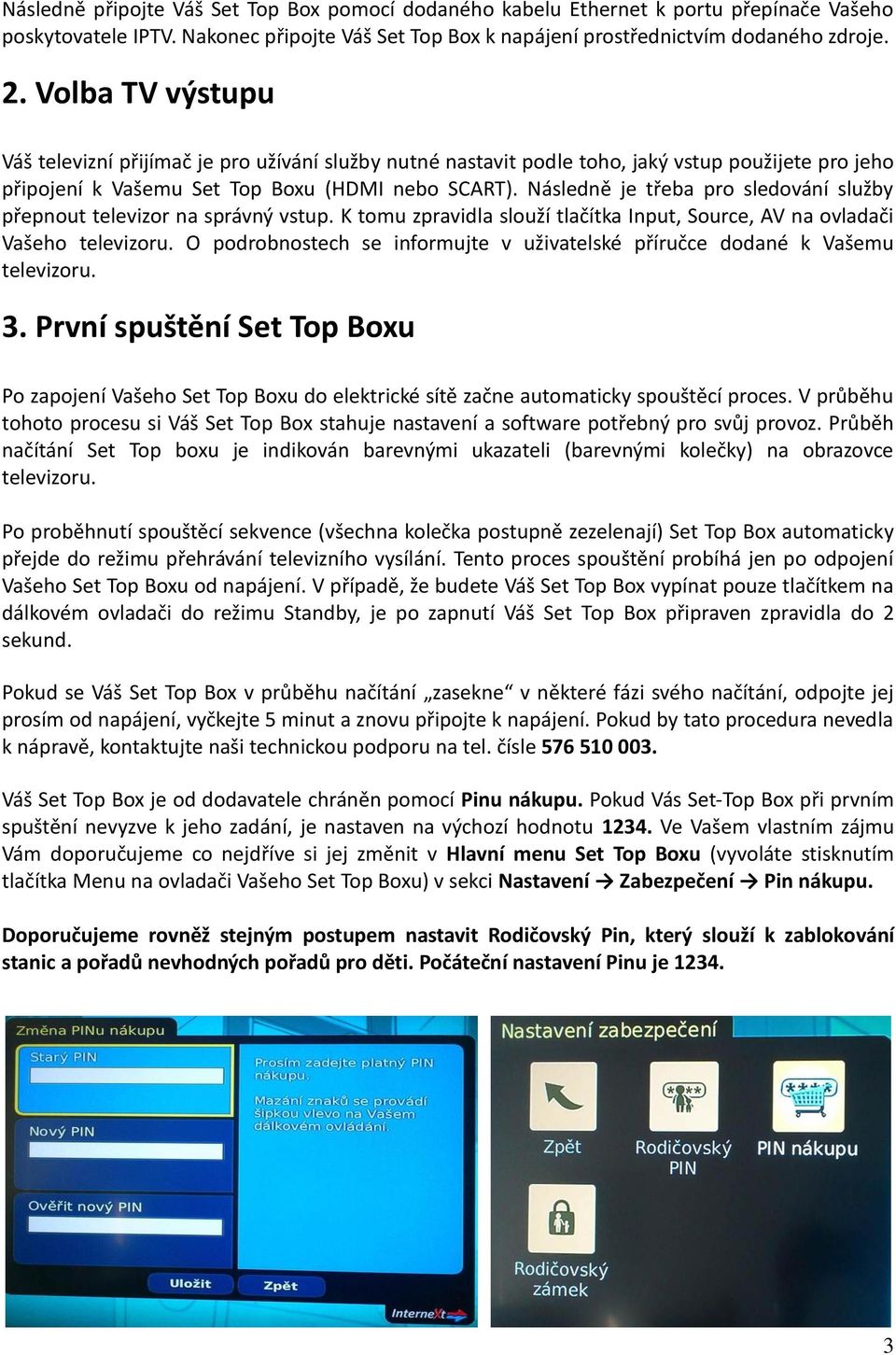 Následně připojte Váš Set Top Box pomocí dodaného kabelu Ethernet k portu přepínače Vašeho poskytovatele IPTV. Nakonec připojte Váš Set Top Box k napájení prostřednictvím dodaného zdroje.

2. Volba TV výstupu

Váš televizní přijímač je pro užívání služby nutné nastavit podle toho, jaký vstup použijete pro jeho připojení k Vašemu Set Top Boxu (HDMI nebo SCART). Následně je třeba pro sledování služby přepnout televizor na správný vstup. K tomu zpravidla slouží tlačítka Input, Source, AV na ovladači Vašeho televizoru. O podrobnostech se informujte v uživatelské příručce dodané k Vašemu televizoru.

3. První spuštění Set Top Boxu

Po zapojení Vašeho Set Top Boxu do elektrické sítě začne automaticky spouštěcí proces. V průběhu tohoto procesu si Váš Set Top Box stahuje nastavení a software potřebný pro svůj provoz. Průběh načítání Set Top boxu je indikován barevnými ukazateli (barevnými kolečky) na obrazovce televizoru.

Po proběhnutí spouštěcí sekvence (všechna kolečka postupně zezelenají) Set Top Box automaticky přejde do režimu přehrávání televizního vysílání. Tento proces spouštění probíhá jen po odpojení Vašeho Set Top Boxu od napájení. V případě, že budete Váš Set Top Box vypínat pouze tlačítkem na dálkovém ovladači do režimu Standby, je po zapnutí Váš Set Top Box připraven zpravidla do 2 sekund.

Pokud se Váš Set Top Box v průběhu načítání „zasekne“ v některé fázi svého načítání, odpojte jej prosím od napájení, vyčkejte 5 minut a znovu připojte k napájení. Pokud by tato procedura nevedla k nápravě, kontaktujte naši technickou podporu na tel. čísle 576 510 003.

Váš Set Top Box je od dodavatele chráněn pomocí Pinu nákupu. Pokud Vás Set-Top Box při prvním spuštění nevyzve k jeho zadání, je nastaven na výchozí hodnotu 1234. Ve Vašem vlastním zájmu Vám doporučujeme co nejdříve si jej změnit v Hlavní menu Set Top Boxu (vyvoláte stisknutím tlačítka Menu na ovladači Vašeho Set Top Boxu) v sekci Nastavení → Zabezpečení → Pin nákupu.

Doporučujeme rovněž stejným postupem nastavit Rodičovský Pin, který slouží k zablokování stanic a pořadů nevhodných pořadů pro děti. Počáteční nastavení Pinu je 1234.

Změna PINu nákupu
Starý PIN
Nový PIN
Ověřit nový PIN
Prosím zadejte platný PIN nákupu.
Mazání znaků se provádí šipkou vlevo na Vašem dálkovém ovládání.
Uložit
Zpět
InterneXt

Nastavení zabezpečení
Zpět
Rodičovský PIN
PIN nákupu
Rodičovský zámek

3